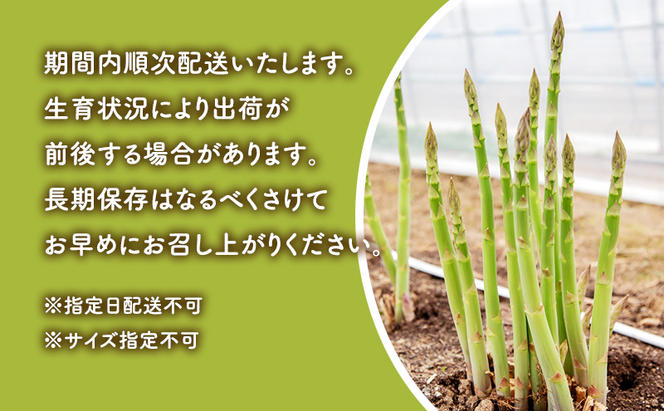 期間内順次配送いたします。
生育状況により出荷が
前後する場合があります。
長期保存はなるべくさけて
お早めにお召し上がりください。

※指定日配送不可
※サイズ指定不可